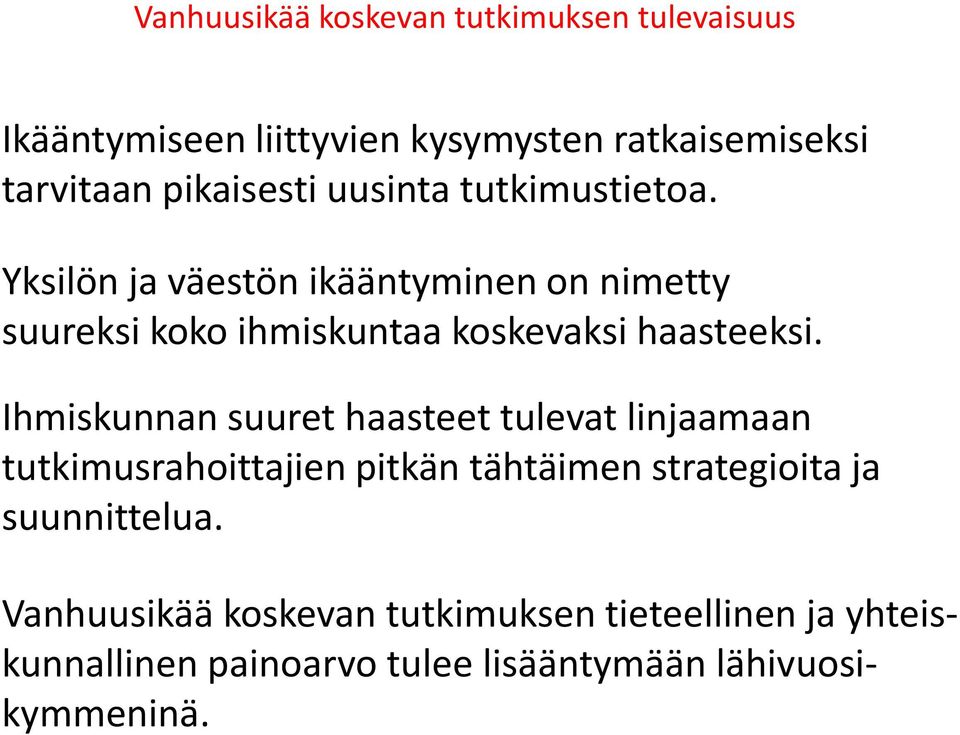 Vanhuusikää koskevan tutkimuksen tulevaisuus

Ikääntymiseen liittyvien kysymysten ratkaisemiseksi tarvitaan pikaisesti uusinta tutkimustietoa.

Yksilön ja väestön ikääntyminen on nimetty suureksi koko ihmiskuntaa koskevaksi haasteeksi.

Ihmiskunnan suuret haasteet tulevat linjaamaan tutkimusrahoittajien pitkän tähtäimen strategioita ja suunnittelua.

Vanhuusikää koskevan tutkimuksen tieteellinen ja yhteiskunnallinen painoarvo tulee lisääntymään lähivuosikymmeninä.